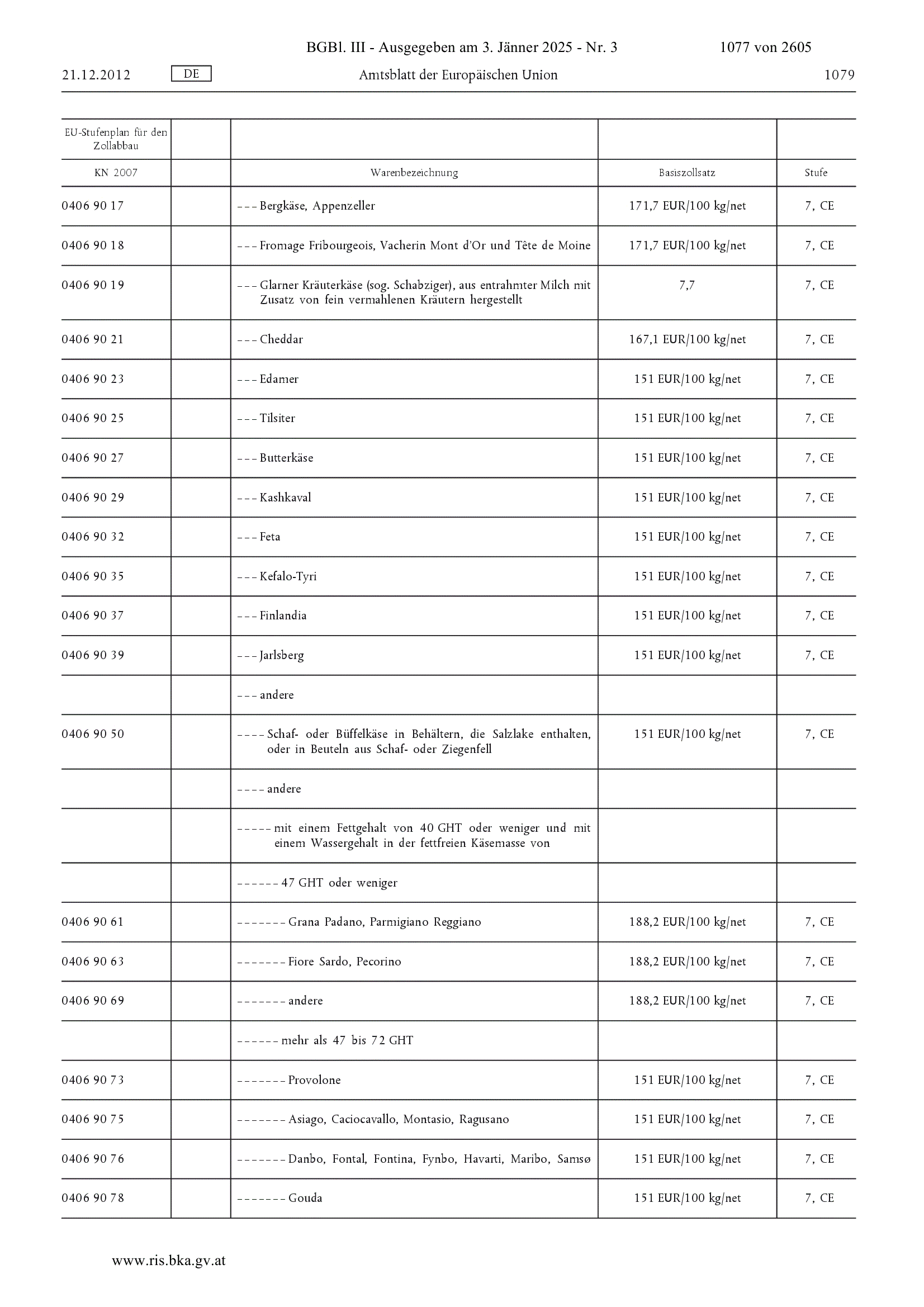 BGBl. III - Ausgegeben am 3. Jänner 2025 - Nr. 3 1077 von 2605

21.12.2012 DE Amtsblatt der Europäischen Union 1079

| EU-Stufenplan für den Zollabbau | | | | |
|---|---|---|---|---|
| KN 2007 | | Warenbezeichnung | Basiszollsatz | Stufe |
| 0406 90 17 | | – – – Bergkäse, Appenzeller | 171,7 EUR/100 kg/net | 7, CE |
| 0406 90 18 | | – – – Fromage Fribourgeois, Vacherin Mont d'Or und Tête de Moine | 171,7 EUR/100 kg/net | 7, CE |
| 0406 90 19 | | – – – Glarner Kräuterkäse (sog. Schabziger), aus entrahmter Milch mit Zusatz von fein vermahlenen Kräutern hergestellt | 7,7 | 7, CE |
| 0406 90 21 | | – – – Cheddar | 167,1 EUR/100 kg/net | 7, CE |
| 0406 90 23 | | – – – Edamer | 151 EUR/100 kg/net | 7, CE |
| 0406 90 25 | | – – – Tilsiter | 151 EUR/100 kg/net | 7, CE |
| 0406 90 27 | | – – – Butterkäse | 151 EUR/100 kg/net | 7, CE |
| 0406 90 29 | | – – – Kashkaval | 151 EUR/100 kg/net | 7, CE |
| 0406 90 32 | | – – – Feta | 151 EUR/100 kg/net | 7, CE |
| 0406 90 35 | | – – – Kefalo-Tyri | 151 EUR/100 kg/net | 7, CE |
| 0406 90 37 | | – – – Finlandia | 151 EUR/100 kg/net | 7, CE |
| 0406 90 39 | | – – – Jarlsberg | 151 EUR/100 kg/net | 7, CE |
| | | – – – andere | | |
| 0406 90 50 | | – – – – Schaf- oder Büffelkäse in Behältern, die Salzlake enthalten, oder in Beuteln aus Schaf- oder Ziegenfell | 151 EUR/100 kg/net | 7, CE |
| | | – – – – andere | | |
| | | – – – – – mit einem Fettgehalt von 40 GHT oder weniger und mit einem Wassergehalt in der fettfreien Käsemasse von | | |
| | | – – – – – – 47 GHT oder weniger | | |
| 0406 90 61 | | – – – – – – – Grana Padano, Parmigiano Reggiano | 188,2 EUR/100 kg/net | 7, CE |
| 0406 90 63 | | – – – – – – – Fiore Sardo, Pecorino | 188,2 EUR/100 kg/net | 7, CE |
| 0406 90 69 | | – – – – – – – andere | 188,2 EUR/100 kg/net | 7, CE |
| | | – – – – – – mehr als 47 bis 72 GHT | | |
| 0406 90 73 | | – – – – – – – Provolone | 151 EUR/100 kg/net | 7, CE |
| 0406 90 75 | | – – – – – – – Asiago, Caciocavallo, Montasio, Ragusano | 151 EUR/100 kg/net | 7, CE |
| 0406 90 76 | | – – – – – – – Danbo, Fontal, Fontina, Fynbo, Havarti, Maribo, Samsø | 151 EUR/100 kg/net | 7, CE |
| 0406 90 78 | | – – – – – – – Gouda | 151 EUR/100 kg/net | 7, CE |

www.ris.bka.gv.at